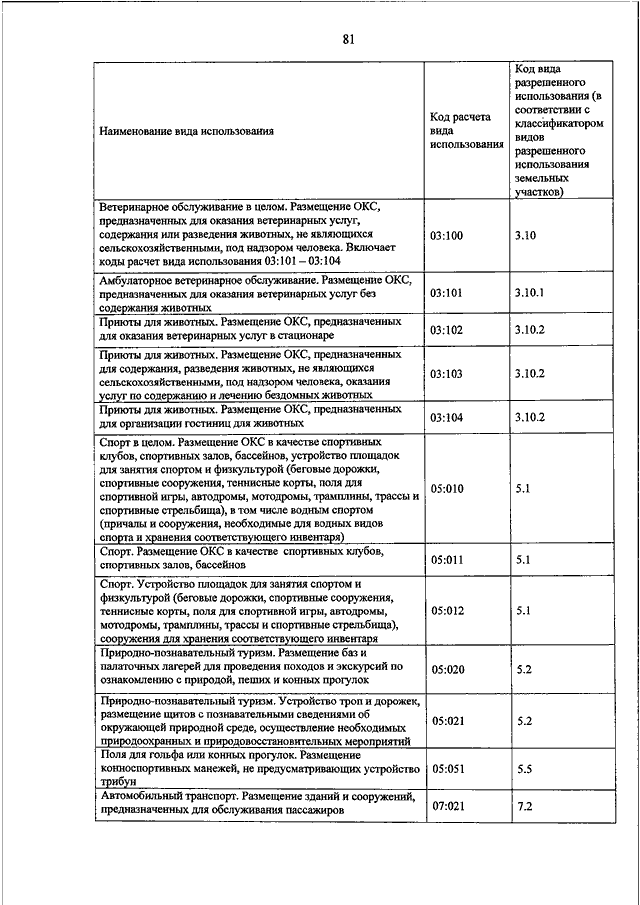 81

| Наименование вида использования | Код расчета вида использования | Код вида разрешенного использования (в соответствии с классификатором видов разрешенного использования земельных участков) |
|---|---|---|
| Ветеринарное обслуживание в целом. Размещение ОКС, предназначенных для оказания ветеринарных услуг, содержания или разведения животных, не являющихся сельскохозяйственными, под надзором человека. Включает коды расчет вида использования 03:101 – 03:104 | 03:100 | 3.10 |
| Амбулаторное ветеринарное обслуживание. Размещение ОКС, предназначенных для оказания ветеринарных услуг без содержания животных | 03:101 | 3.10.1 |
| Приюты для животных. Размещение ОКС, предназначенных для оказания ветеринарных услуг в стационаре | 03:102 | 3.10.2 |
| Приюты для животных. Размещение ОКС, предназначенных для содержания, разведения животных, не являющихся сельскохозяйственными, под надзором человека, оказания услуг по содержанию и лечению бездомных животных | 03:103 | 3.10.2 |
| Приюты для животных. Размещение ОКС, предназначенных для организации гостиниц для животных | 03:104 | 3.10.2 |
| Спорт в целом. Размещение ОКС в качестве спортивных клубов, спортивных залов, бассейнов, устройство площадок для занятия спортом и физкультурой (беговые дорожки, спортивные сооружения, теннисные корты, поля для спортивной игры, автодромы, мотодромы, трамплины, трассы и спортивные стрельбища), в том числе водным спортом (причалы и сооружения, необходимые для водных видов спорта и хранения соответствующего инвентаря) | 05:010 | 5.1 |
| Спорт. Размещение ОКС в качестве спортивных клубов, спортивных залов, бассейнов | 05:011 | 5.1 |
| Спорт. Устройство площадок для занятия спортом и физкультурой (беговые дорожки, спортивные сооружения, теннисные корты, поля для спортивной игры, автодромы, мотодромы, трамплины, трассы и спортивные стрельбища), сооружения для хранения соответствующего инвентаря | 05:012 | 5.1 |
| Природно-познавательный туризм. Размещение баз и палаточных лагерей для проведения походов и экскурсий по ознакомлению с природой, пеших и конных прогулок | 05:020 | 5.2 |
| Природно-познавательный туризм. Устройство троп и дорожек, размещение щитов с познавательными сведениями об окружающей природной среде, осуществление необходимых природоохранных и природовосстановительных мероприятий | 05:021 | 5.2 |
| Поля для гольфа или конных прогулок. Размещение конноспортивных манежей, не предусматривающих устройство трибун | 05:051 | 5.5 |
| Автомобильный транспорт. Размещение зданий и сооружений, предназначенных для обслуживания пассажиров | 07:021 | 7.2 |